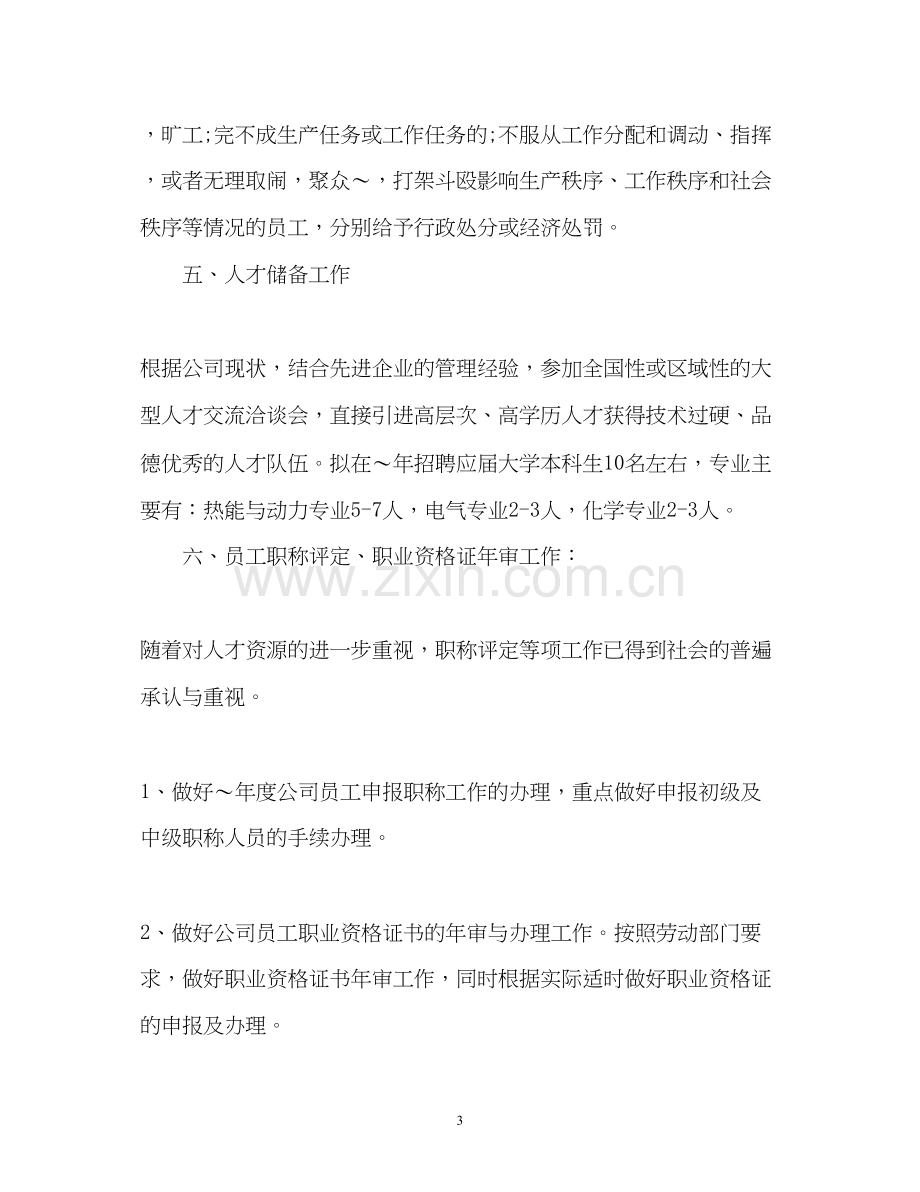 ，旷工;完不成生产任务或工作任务的;不服从工作分配和调动、指挥，或者无理取闹，聚众～，打架斗殴影响生产秩序、工作秩序和社会秩序等情况的员工，分别给予行政处分或经济处罚。

五、人才储备工作

根据公司现状，结合先进企业的管理经验，参加全国性或区域性的大型人才交流洽谈会，直接引进高层次、高学历人才获得技术过硬、品德优秀的人才队伍。拟在～年招聘应届大学本科生10名左右，专业主要有：热能与动力专业5-7人，电气专业2-3人，化学专业2-3人。

六、员工职称评定、职业资格证年审工作：

随着对人才资源的进一步重视，职称评定等项工作已得到社会的普遍承认与重视。

1、做好～年度公司员工申报职称工作的办理，重点做好申报初级及中级职称人员的手续办理。

2、做好公司员工职业资格证书的年审与办理工作。按照劳动部门要求，做好职业资格证书年审工作，同时根据实际适时做好职业资格证的申报及办理。

3

www.zixin.com.cn